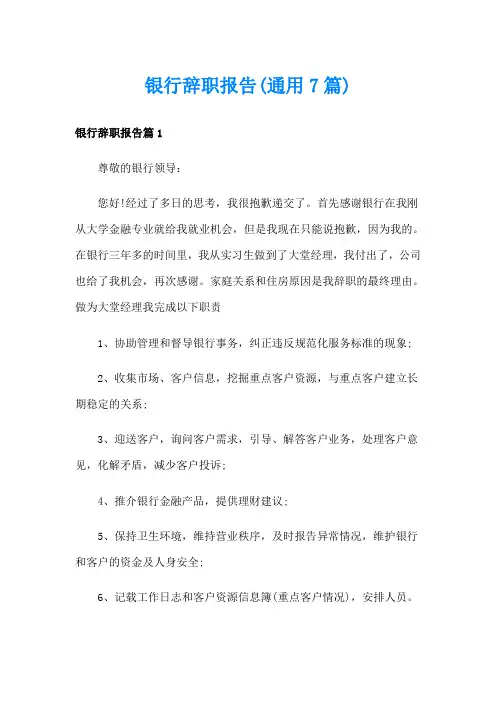 银行辞职报告(通用7篇)

银行辞职报告篇1

尊敬的银行领导:

您好!经过了多日的思考，我很抱歉递交了。首先感谢银行在我刚从大学金融专业就给我就业机会，但是我现在只能说抱歉，因为我的。在银行三年多的时间里，我从实习生做到了大堂经理，我付出了，公司也给了我机会，再次感谢。家庭关系和住房原因是我辞职的最终理由。做为大堂经理我完成以下职责

1、协助管理和督导银行事务，纠正违反规范化服务标准的现象;

2、收集市场、客户信息，挖掘重点客户资源，与重点客户建立长期稳定的关系;

3、迎送客户，询问客户需求，引导、解答客户业务，处理客户意见，化解矛盾，减少客户投诉;

4、推介银行金融产品，提供理财建议;

5、保持卫生环境，维持营业秩序，及时报告异常情况，维护银行和客户的资金及人身安全;

6、记载工作日志和客户资源信息簿(重点客户情况)，安排人员。